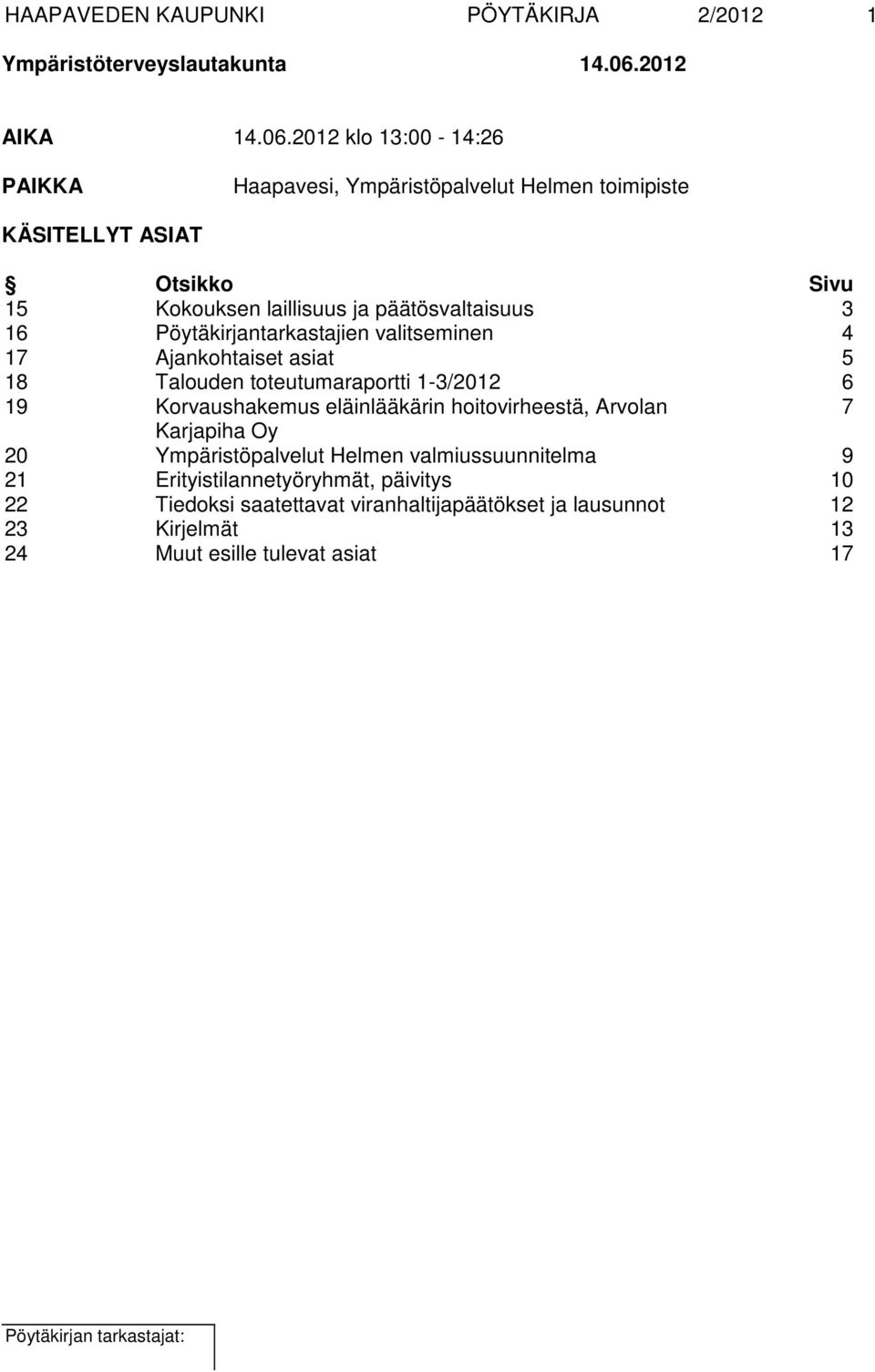 HAAPAVEDEN KAUPUNKI PÖYTÄKIRJA 2/2012 1

Ympäristöterveyslautakunta 14.06.2012

AIKA 14.06.2012 klo 13:00 - 14:26

PAIKKA Haapavesi, Ympäristöpalvelut Helmen toimipiste

KÄSITELLYT ASIAT

| § | Otsikko | Sivu |
|---|---|---|
| 15 | Kokouksen laillisuus ja päätösvaltaisuus | 3 |
| 16 | Pöytäkirjantarkastajien valitseminen | 4 |
| 17 | Ajankohtaiset asiat | 5 |
| 18 | Talouden toteutumaraportti 1-3/2012 | 6 |
| 19 | Korvaushakemus eläinlääkärin hoitovirheestä, Arvolan Karjapiha Oy | 7 |
| 20 | Ympäristöpalvelut Helmen valmiussuunnitelma | 9 |
| 21 | Erityistilannetyöryhmät, päivitys | 10 |
| 22 | Tiedoksi saatettavat viranhaltijapäätökset ja lausunnot | 12 |
| 23 | Kirjelmät | 13 |
| 24 | Muut esille tulevat asiat | 17 |

Pöytäkirjan tarkastajat: